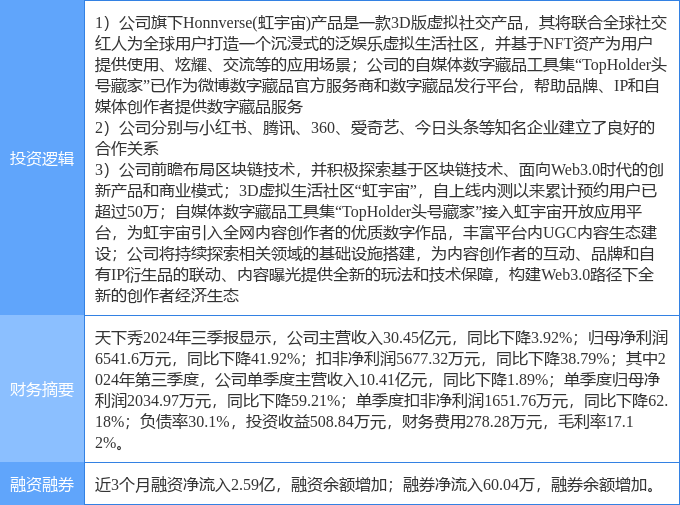 | 投资逻辑 | 1）公司旗下Honnverse(虹宇宙)产品是一款3D版虚拟社交产品，其将联合全球社交红人为全球用户打造一个沉浸式的泛娱乐虚拟生活社区，并基于NFT资产为用户提供使用、炫耀、交流等的应用场景；公司的自媒体数字藏品工具集“TopHolder头号藏家”已作为微博数字藏品官方服务商和数字藏品发行平台，帮助品牌、IP和自媒体创作者提供数字藏品服务 2）公司分别与小红书、腾讯、360、爱奇艺、今日头条等知名企业建立了良好的合作关系 3）公司前瞻布局区块链技术，并积极探索基于区块链技术、面向Web3.0时代的创新产品和商业模式；3D虚拟生活社区“虹宇宙”，自上线内测以来累计预约用户已超过50万；自媒体数字藏品工具集“TopHolder头号藏家”接入虹宇宙开放应用平台，为虹宇宙引入全网内容创作者的优质数字作品，丰富平台内UGC内容生态建设；公司将持续探索相关领域的基础设施搭建，为内容创作者的互动、品牌和自有IP衍生品的联动、内容曝光提供全新的玩法和技术保障，构建Web3.0路径下全新的创作者经济生态 |
|---|---|
| 财务摘要 | 天下秀2024年三季报显示，公司主营收入30.45亿元，同比下降3.92%；归母净利润6541.6万元，同比下降41.92%；扣非净利润5677.32万元，同比下降38.79%；其中2024年第三季度，公司单季度主营收入10.41亿元，同比下降1.89%；单季度归母净利润2034.97万元，同比下降59.21%；单季度扣非净利润1651.76万元，同比下降62.18%；负债率30.1%，投资收益508.84万元，财务费用278.28万元，毛利率17.12%。 |
| 融资融券 | 近3个月融资净流入2.59亿，融资余额增加；融券净流入60.04万，融券余额增加。 |